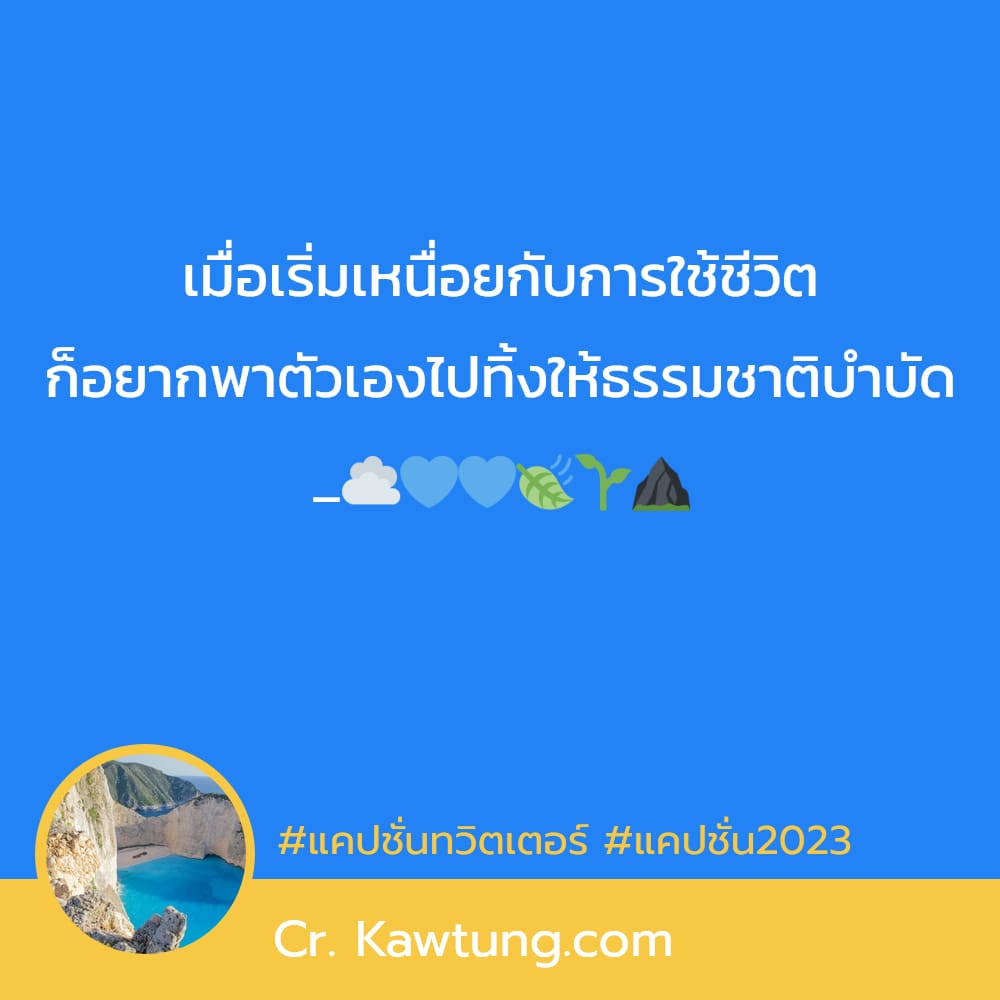 เมื่อเริ่มเหนื่อยกับการใช้ชีวิต
ก็อยากพาตัวเองไปทิ้งให้ธรรมชาติบำบัด
_☁️💙💙🍃🌱⛰️

#แคปชั่นทวิตเตอร์ #แคปชั่น2023

Cr. Kawtung.com